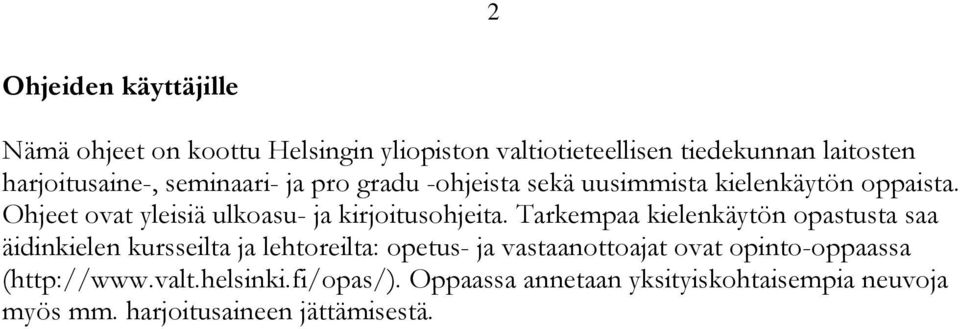 2

Ohjeiden käyttäjille

Nämä ohjeet on koottu Helsingin yliopiston valtiotieteellisen tiedekunnan laitosten harjoitusaine-, seminaari- ja pro gradu -ohjeista sekä uusimmista kielenkäytön oppaista. Ohjeet ovat yleisiä ulkoasu- ja kirjoitusohjeita. Tarkempaa kielenkäytön opastusta saa äidinkielen kursseilta ja lehtoreilta: opetus- ja vastaanottoajat ovat opinto-oppaassa (http://www.valt.helsinki.fi/opas/). Oppaassa annetaan yksityiskohtaisempia neuvoja myös mm. harjoitusaineen jättämisestä.